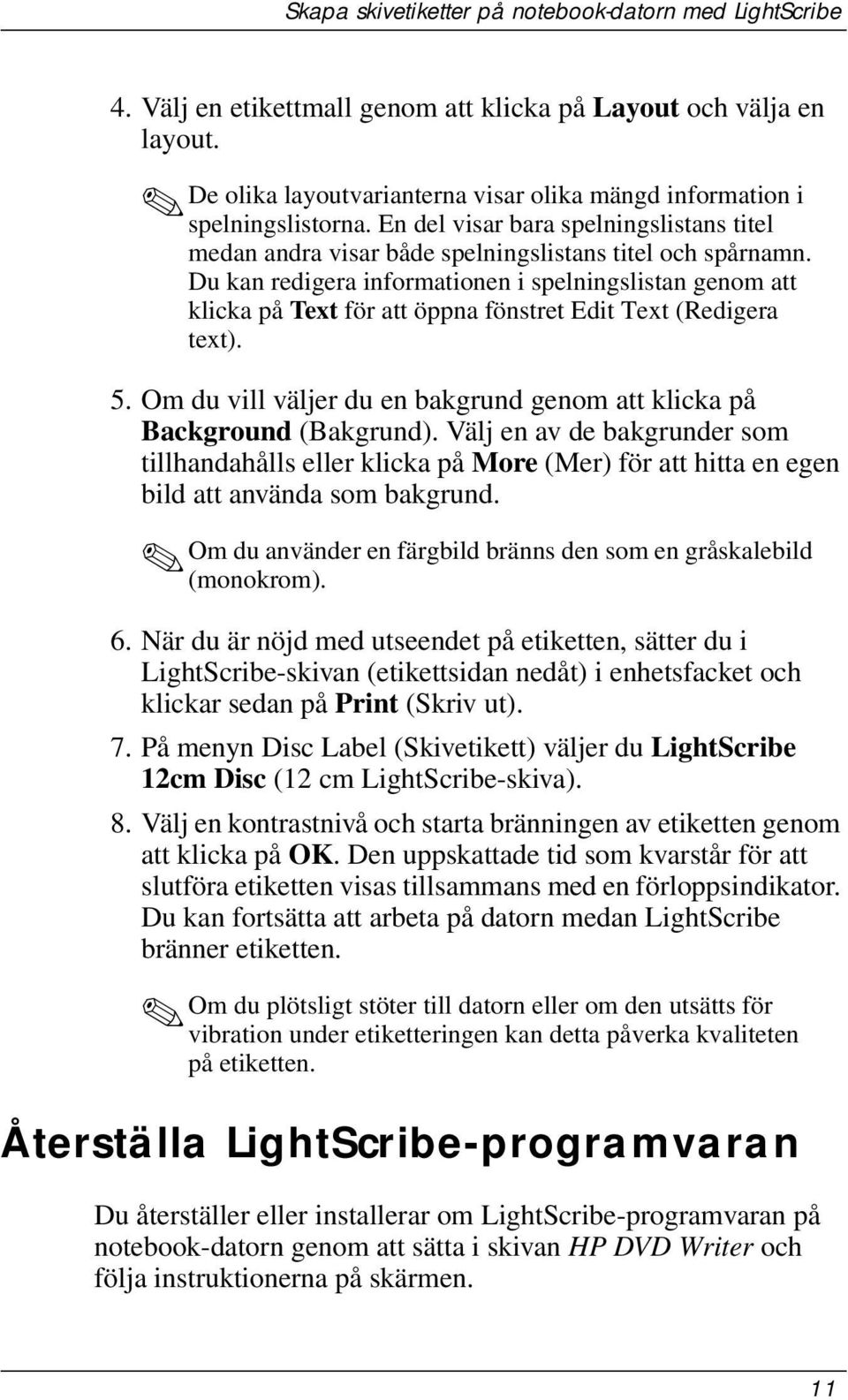 Skapa skivetiketter på notebook-datorn med LightScribe

4. Välj en etikettmall genom att klicka på Layout och välja en layout.

De olika layoutvarianterna visar olika mängd information i spelningslistorna. En del visar bara spelningslistans titel medan andra visar både spelningslistans titel och spårnamn. Du kan redigera informationen i spelningslistan genom att klicka på Text för att öppna fönstret Edit Text (Redigera text).

5. Om du vill väljer du en bakgrund genom att klicka på Background (Bakgrund). Välj en av de bakgrunder som tillhandahålls eller klicka på More (Mer) för att hitta en egen bild att använda som bakgrund.

Om du använder en färgbild bränns den som en gråskalebild (monokrom).

6. När du är nöjd med utseendet på etiketten, sätter du i LightScribe-skivan (etikettsidan nedåt) i enhetsfacket och klickar sedan på Print (Skriv ut).

7. På menyn Disc Label (Skivetikett) väljer du LightScribe 12cm Disc (12 cm LightScribe-skiva).

8. Välj en kontrastnivå och starta bränningen av etiketten genom att klicka på OK. Den uppskattade tid som kvarstår för att slutföra etiketten visas tillsammans med en förloppsindikator. Du kan fortsätta att arbeta på datorn medan LightScribe bränner etiketten.

Om du plötsligt stöter till datorn eller om den utsätts för vibration under etiketteringen kan detta påverka kvaliteten på etiketten.

Återställa LightScribe-programvaran

Du återställer eller installerar om LightScribe-programvaran på notebook-datorn genom att sätta i skivan HP DVD Writer och följa instruktionerna på skärmen.

11